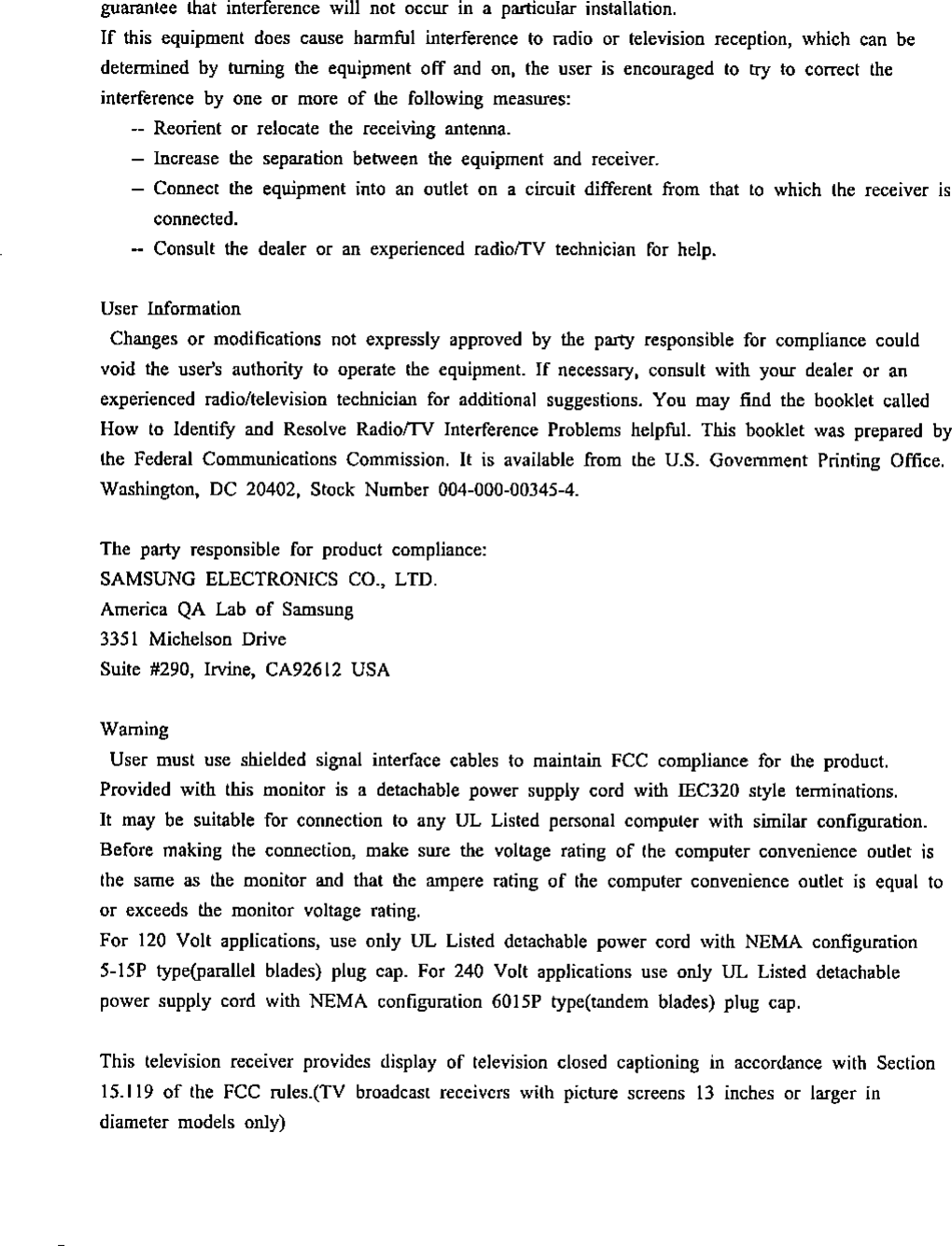 guarantee that interference will not occur in a particular installation.
If this equipment does cause harmful interference to radio or television reception, which can be determined by turning the equipment off and on, the user is encouraged to try to correct the interference by one or more of the following measures:
-- Reorient or relocate the receiving antenna.
– Increase the separation between the equipment and receiver.
– Connect the equipment into an outlet on a circuit different from that to which the receiver is connected.
-- Consult the dealer or an experienced radio/TV technician for help.

User Information
Changes or modifications not expressly approved by the party responsible for compliance could void the user's authority to operate the equipment. If necessary, consult with your dealer or an experienced radio/television technician for additional suggestions. You may find the booklet called How to Identify and Resolve Radio/TV Interference Problems helpful. This booklet was prepared by the Federal Communications Commission. It is available from the U.S. Government Printing Office. Washington, DC 20402, Stock Number 004-000-00345-4.

The party responsible for product compliance:
SAMSUNG ELECTRONICS CO., LTD.
America QA Lab of Samsung
3351 Michelson Drive
Suite #290, Irvine, CA92612 USA

Warning
User must use shielded signal interface cables to maintain FCC compliance for the product.
Provided with this monitor is a detachable power supply cord with IEC320 style terminations.
It may be suitable for connection to any UL Listed personal computer with similar configuration.
Before making the connection, make sure the voltage rating of the computer convenience outlet is the same as the monitor and that the ampere rating of the computer convenience outlet is equal to or exceeds the monitor voltage rating.
For 120 Volt applications, use only UL Listed detachable power cord with NEMA configuration 5-15P type(parallel blades) plug cap. For 240 Volt applications use only UL Listed detachable power supply cord with NEMA configuration 6015P type(tandem blades) plug cap.

This television receiver provides display of television closed captioning in accordance with Section 15.119 of the FCC rules.(TV broadcast receivers with picture screens 13 inches or larger in diameter models only)